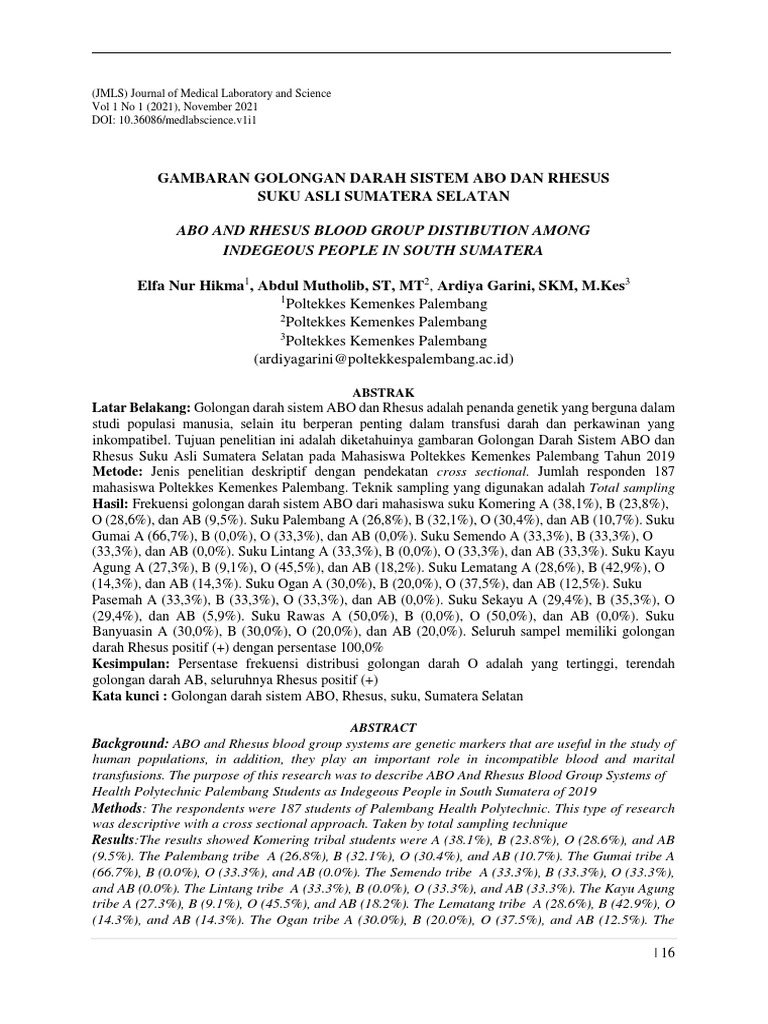 (JMLS) Journal of Medical Laboratory and Science
Vol 1 No 1 (2021), November 2021
DOI: 10.36086/medlabscience.v1i1

GAMBARAN GOLONGAN DARAH SISTEM ABO DAN RHESUS SUKU ASLI SUMATERA SELATAN

ABO AND RHESUS BLOOD GROUP DISTIBUTION AMONG INDEGEOUS PEOPLE IN SOUTH SUMATERA

Elfa Nur Hikma$^1$, Abdul Mutholib, ST, MT$^2$, Ardiya Garini, SKM, M.Kes$^3$
$^1$Poltekkes Kemenkes Palembang
$^2$Poltekkes Kemenkes Palembang
$^3$Poltekkes Kemenkes Palembang
(ardiyagarini@poltekkespalembang.ac.id)

ABSTRAK

Latar Belakang: Golongan darah sistem ABO dan Rhesus adalah penanda genetik yang berguna dalam studi populasi manusia, selain itu berperan penting dalam transfusi darah dan perkawinan yang inkompatibel. Tujuan penelitian ini adalah diketahuinya gambaran Golongan Darah Sistem ABO dan Rhesus Suku Asli Sumatera Selatan pada Mahasiswa Poltekkes Kemenkes Palembang Tahun 2019
Metode: Jenis penelitian deskriptif dengan pendekatan cross sectional. Jumlah responden 187 mahasiswa Poltekkes Kemenkes Palembang. Teknik sampling yang digunakan adalah Total sampling
Hasil: Frekuensi golongan darah sistem ABO dari mahasiswa suku Komering A (38,1%), B (23,8%), O (28,6%), dan AB (9,5%). Suku Palembang A (26,8%), B (32,1%), O (30,4%), dan AB (10,7%). Suku Gumai A (66,7%), B (0,0%), O (33,3%), dan AB (0,0%). Suku Semendo A (33,3%), B (33,3%), O (33,3%), dan AB (0,0%). Suku Lintang A (33,3%), B (0,0%), O (33,3%), dan AB (33,3%). Suku Kayu Agung A (27,3%), B (9,1%), O (45,5%), dan AB (18,2%). Suku Lematang A (28,6%), B (42,9%), O (14,3%), dan AB (14,3%). Suku Ogan A (30,0%), B (20,0%), O (37,5%), dan AB (12,5%). Suku Pasemah A (33,3%), B (33,3%), O (33,3%), dan AB (0,0%). Suku Sekayu A (29,4%), B (35,3%), O (29,4%), dan AB (5,9%). Suku Rawas A (50,0%), B (0,0%), O (50,0%), dan AB (0,0%). Suku Banyuasin A (30,0%), B (30,0%), O (20,0%), dan AB (20,0%). Seluruh sampel memiliki golongan darah Rhesus positif (+) dengan persentase 100,0%
Kesimpulan: Persentase frekuensi distribusi golongan darah O adalah yang tertinggi, terendah golongan darah AB, seluruhnya Rhesus positif (+)
Kata kunci : Golongan darah sistem ABO, Rhesus, suku, Sumatera Selatan

ABSTRACT

Background: ABO and Rhesus blood group systems are genetic markers that are useful in the study of human populations, in addition, they play an important role in incompatible blood and marital transfusions. The purpose of this research was to describe ABO And Rhesus Blood Group Systems of Health Polytechnic Palembang Students as Indegeous People in South Sumatera of 2019
Methods: The respondents were 187 students of Palembang Health Polytechnic. This type of research was descriptive with a cross sectional approach. Taken by total sampling technique
Results:The results showed Komering tribal students were A (38.1%), B (23.8%), O (28.6%), and AB (9.5%). The Palembang tribe A (26.8%), B (32.1%), O (30.4%), and AB (10.7%). The Gumai tribe A (66.7%), B (0.0%), O (33.3%), and AB (0.0%). The Semendo tribe A (33.3%), B (33.3%), O (33.3%), and AB (0.0%). The Lintang tribe A (33.3%), B (0.0%), O (33.3%), and AB (33.3%). The Kayu Agung tribe A (27.3%), B (9.1%), O (45.5%), and AB (18.2%). The Lematang tribe A (28.6%), B (42.9%), O (14.3%), and AB (14.3%). The Ogan tribe A (30.0%), B (20.0%), O (37.5%), and AB (12.5%). The

| 16